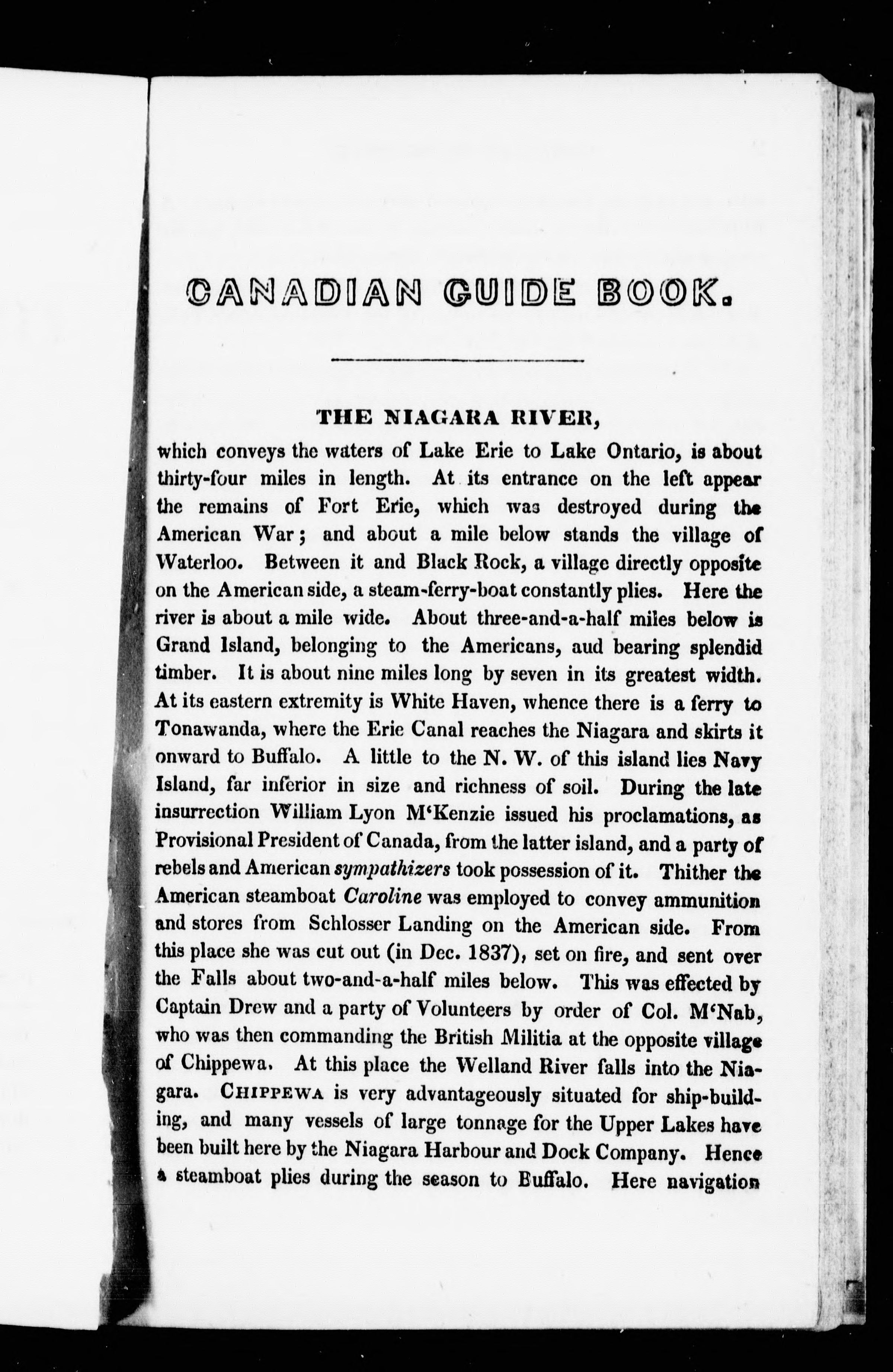 CANADIAN GUIDE BOOK.

THE NIAGARA RIVER,

which conveys the waters of Lake Erie to Lake Ontario, is about thirty-four miles in length. At its entrance on the left appear the remains of Fort Erie, which was destroyed during the American War; and about a mile below stands the village of Waterloo. Between it and Black Rock, a village directly opposite on the American side, a steam-ferry-boat constantly plies. Here the river is about a mile wide. About three-and-a-half miles below is Grand Island, belonging to the Americans, aud bearing splendid timber. It is about nine miles long by seven in its greatest width. At its eastern extremity is White Haven, whence there is a ferry to Tonawanda, where the Erie Canal reaches the Niagara and skirts it onward to Buffalo. A little to the N. W. of this island lies Navy Island, far inferior in size and richness of soil. During the late insurrection William Lyon M'Kenzie issued his proclamations, as Provisional President of Canada, from the latter island, and a party of rebels and American sympathizers took possession of it. Thither the American steamboat Caroline was employed to convey ammunition and stores from Schlosser Landing on the American side. From this place she was cut out (in Dec. 1837), set on fire, and sent over the Falls about two-and-a-half miles below. This was effected by Captain Drew and a party of Volunteers by order of Col. M'Nab, who was then commanding the British Militia at the opposite village of Chippewa. At this place the Welland River falls into the Niagara. CHIPPEWA is very advantageously situated for ship-building, and many vessels of large tonnage for the Upper Lakes have been built here by the Niagara Harbour and Dock Company. Hence a steamboat plies during the season to Buffalo. Here navigation